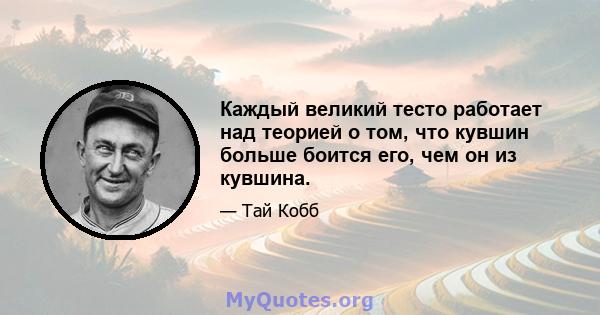 Каждый великий тесто работает над теорией о том, что кувшин больше боится его, чем он из кувшина.

— Тай Кобб

MyQuotes.org